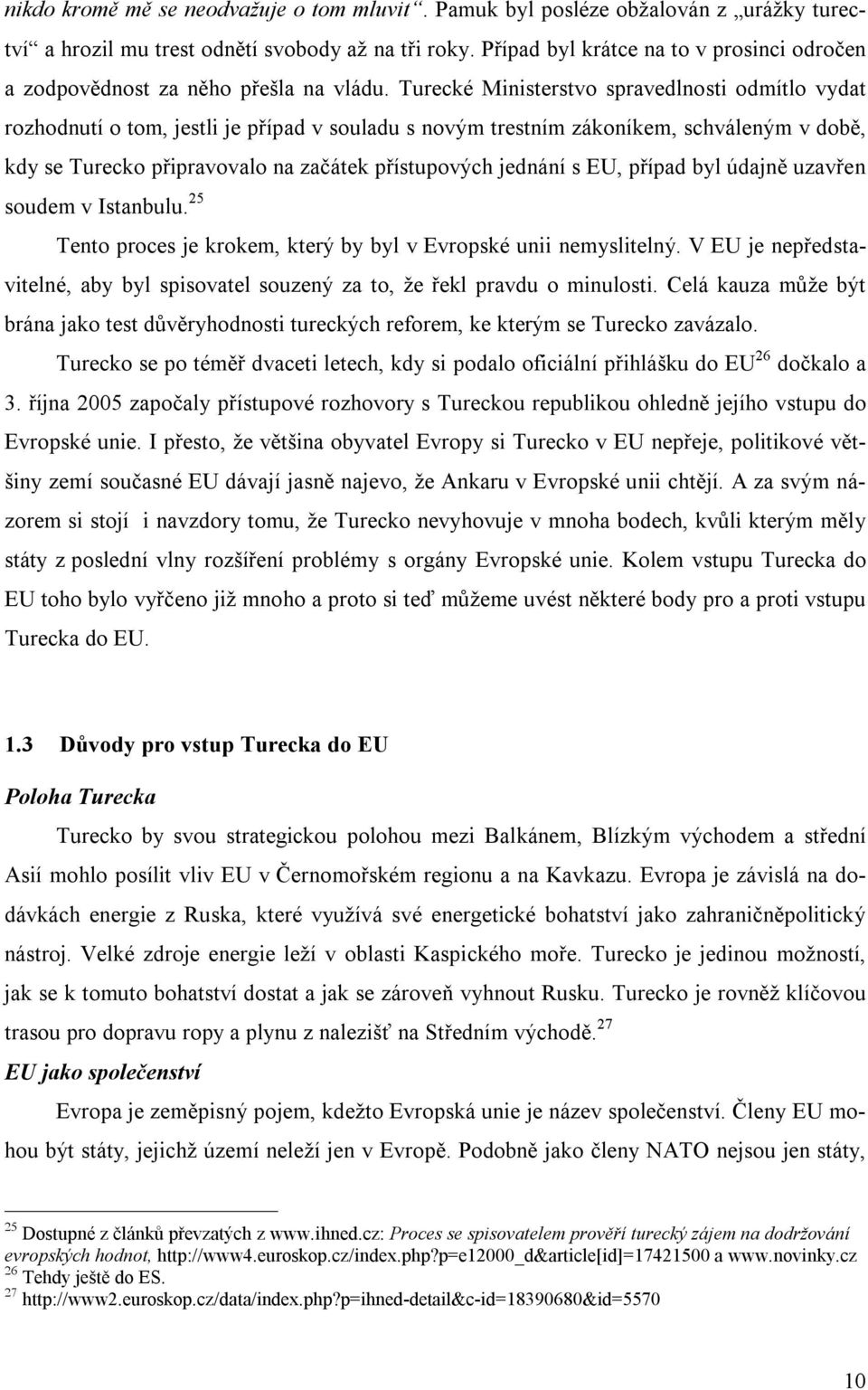 nikdo kromě mě se neodvažuje o tom mluvit“. Pamuk byl posléze obžalován z „urážky turectví“ a hrozil mu trest odnětí svobody až na tři roky. Případ byl krátce na to v prosinci odročen a zodpovědnost za něho přešla na vládu. Turecké Ministerstvo spravedlnosti odmítlo vydat rozhodnutí o tom, jestli je případ v souladu s novým trestním zákoníkem, schváleným v době, kdy se Turecko připravovalo na začátek přístupových jednání s EU, případ byl údajně uzavřen soudem v Istanbulu.$^{25}$

Tento proces je krokem, který by byl v Evropské unii nemyslitelný. V EU je nepředstavitelné, aby byl spisovatel souzený za to, že řekl pravdu o minulosti. Celá kauza může být brána jako test důvěryhodnosti tureckých reforem, ke kterým se Turecko zavázalo.

Turecko se po téměř dvaceti letech, kdy si podalo oficiální přihlášku do EU$^{26}$ dočkalo a 3. října 2005 započaly přístupové rozhovory s Tureckou republikou ohledně jejího vstupu do Evropské unie. I přesto, že většina obyvatel Evropy si Turecko v EU nepřeje, politikové většiny zemí současné EU dávají jasně najevo, že Ankaru v Evropské unii chtějí. A za svým názorem si stojí i navzdory tomu, že Turecko nevyhovuje v mnoha bodech, kvůli kterým měly státy z poslední vlny rozšíření problémy s orgány Evropské unie. Kolem vstupu Turecka do EU toho bylo vyřčeno již mnoho a proto si teď můžeme uvést některé body pro a proti vstupu Turecka do EU.

1.3 Důvody pro vstup Turecka do EU

Poloha Turecka

Turecko by svou strategickou polohou mezi Balkánem, Blízkým východem a střední Asií mohlo posílit vliv EU v Černomořském regionu a na Kavkazu. Evropa je závislá na dodávkách energie z Ruska, které využívá své energetické bohatství jako zahraničněpolitický nástroj. Velké zdroje energie leží v oblasti Kaspického moře. Turecko je jedinou možností, jak se k tomuto bohatství dostat a jak se zároveň vyhnout Rusku. Turecko je rovněž klíčovou trasou pro dopravu ropy a plynu z nalezišť na Středním východě.$^{27}$

EU jako společenství

Evropa je zeměpisný pojem, kdežto Evropská unie je název společenství. Členy EU mohou být státy, jejichž území neleží jen v Evropě. Podobně jako členy NATO nejsou jen státy,

$^{25}$ Dostupné z článků převzatých z www.ihned.cz: Proces se spisovatelem prověří turecký zájem na dodržování evropských hodnot, http://www4.euroskop.cz/index.php?p=e12000_d&article[id]=17421500 a www.novinky.cz
$^{26}$ Tehdy ještě do ES.
$^{27}$ http://www2.euroskop.cz/data/index.php?p=ihned-detail&c-id=18390680&id=5570

10